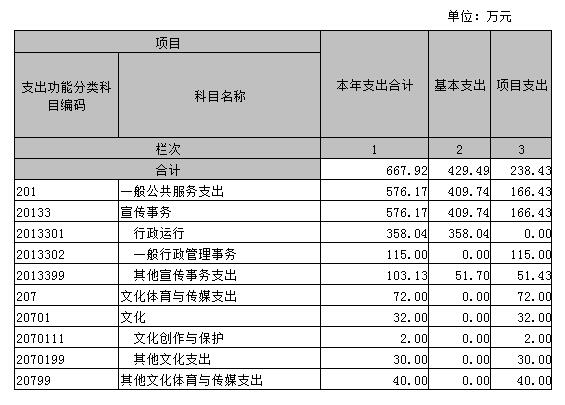 单位：万元

| 项目 | | 本年支出合计 | 基本支出 | 项目支出 |
|---|---|---|---|---|
| 支出功能分类科目编码 | 科目名称 | | | |
| 栏次 | | 1 | 2 | 3 |
| 合计 | | 667.92 | 429.49 | 238.43 |
| 201 | 一般公共服务支出 | 576.17 | 409.74 | 166.43 |
| 20133 | 宣传事务 | 576.17 | 409.74 | 166.43 |
| 2013301 | 行政运行 | 358.04 | 358.04 | 0.00 |
| 2013302 | 一般行政管理事务 | 115.00 | 0.00 | 115.00 |
| 2013399 | 其他宣传事务支出 | 103.13 | 51.70 | 51.43 |
| 207 | 文化体育与传媒支出 | 72.00 | 0.00 | 72.00 |
| 20701 | 文化 | 32.00 | 0.00 | 32.00 |
| 2070111 | 文化创作与保护 | 2.00 | 0.00 | 2.00 |
| 2070199 | 其他文化支出 | 30.00 | 0.00 | 30.00 |
| 20799 | 其他文化体育与传媒支出 | 40.00 | 0.00 | 40.00 |